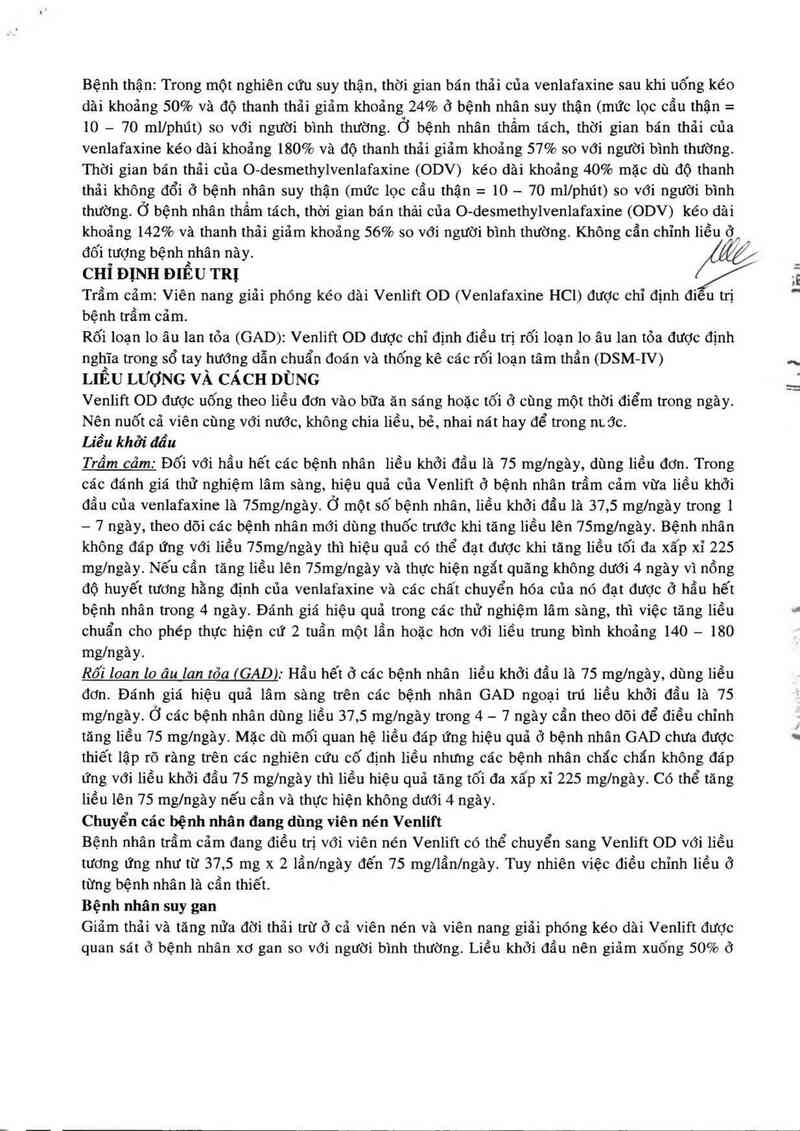 Bệnh thận: Trong một nghiên cứu suy thận, thời gian bán thải của venlafaxine sau khi uống kéo dài khoảng 50% và độ thanh thải giảm khoảng 24% ở bệnh nhân suy thận (mức lọc cầu thận = 10 – 70 ml/phút) so với người bình thường. Ở bệnh nhân thẩm tách, thời gian bán thải của venlafaxine kéo dài khoảng 180% và độ thanh thải giảm khoảng 57% so với người bình thường. Thời gian bán thải của O-desmethylvenlafaxine (ODV) kéo dài khoảng 40% mặc dù độ thanh thải không đổi ở bệnh nhân suy thận (mức lọc cầu thận = 10 – 70 ml/phút) so với người bình thường. Ở bệnh nhân thẩm tách, thời gian bán thải của O-desmethylvenlafaxine (ODV) kéo dài khoảng 142% và thanh thải giảm khoảng 56% so với người bình thường. Không cần chỉnh liều ở đối tượng bệnh nhân này.

CHỈ ĐỊNH ĐIỀU TRỊ

Trầm cảm: Viên nang giải phóng kéo dài Venlift OD (Venlafaxine HCl) được chỉ định điều trị bệnh trầm cảm.

Rối loạn lo âu lan tỏa (GAD): Venlift OD được chỉ định điều trị rối loạn lo âu lan tỏa được định nghĩa trong sổ tay hướng dẫn chuẩn đoán và thống kê các rối loạn tâm thần (DSM-IV)

LIỀU LƯỢNG VÀ CÁCH DÙNG

Venlift OD được uống theo liều đơn vào bữa ăn sáng hoặc tối ở cùng một thời điểm trong ngày. Nên nuốt cả viên cùng với nước, không chia liều, bẻ, nhai nát hay để trong nước.

Liều khởi đầu

Trầm cảm: Đối với hầu hết các bệnh nhân liều khởi đầu là 75 mg/ngày, dùng liều đơn. Trong các đánh giá thử nghiệm lâm sàng, hiệu quả của Venlift ở bệnh nhân trầm cảm vừa liều khởi đầu của venlafaxine là 75mg/ngày. Ở một số bệnh nhân, liều khởi đầu là 37,5 mg/ngày trong 1 – 7 ngày, theo dõi các bệnh nhân mới dùng thuốc trước khi tăng liều lên 75mg/ngày. Bệnh nhân không đáp ứng với liều 75mg/ngày thì hiệu quả có thể đạt được khi tăng liều tối đa xấp xỉ 225 mg/ngày. Nếu cần tăng liều lên 75mg/ngày và thực hiện ngắt quãng không dưới 4 ngày vì nồng độ huyết tương hằng định của venlafaxine và các chất chuyển hóa của nó đạt được ở hầu hết bệnh nhân trong 4 ngày. Đánh giá hiệu quả trong các thử nghiệm lâm sàng, thì việc tăng liều chuẩn cho phép thực hiện cứ 2 tuần một lần hoặc hơn với liều trung bình khoảng 140 – 180 mg/ngày.

Rối loạn lo âu lan tỏa (GAD): Hầu hết ở các bệnh nhân liều khởi đầu là 75 mg/ngày, dùng liều đơn. Đánh giá hiệu quả lâm sàng trên các bệnh nhân GAD ngoại trú liều khởi đầu là 75 mg/ngày. Ở các bệnh nhân dùng liều 37,5 mg/ngày trong 4 – 7 ngày cần theo dõi để điều chỉnh tăng liều 75 mg/ngày. Mặc dù mối quan hệ liều đáp ứng hiệu quả ở bệnh nhân GAD chưa được thiết lập rõ ràng trên các nghiên cứu cố định liều nhưng các bệnh nhân chắc chắn không đáp ứng với liều khởi đầu 75 mg/ngày thì liều hiệu quả tăng tối đa xấp xỉ 225 mg/ngày. Có thể tăng liều lên 75 mg/ngày nếu cần và thực hiện không dưới 4 ngày.

Chuyển các bệnh nhân đang dùng viên nén Venlift

Bệnh nhân trầm cảm đang điều trị với viên nén Venlift có thể chuyển sang Venlift OD với liều tương ứng như từ 37,5 mg x 2 lần/ngày đến 75 mg/lần/ngày. Tuy nhiên việc điều chỉnh liều ở từng bệnh nhân là cần thiết.

Bệnh nhân suy gan

Giảm thải và tăng nửa đời thải trừ ở cả viên nén và viên nang giải phóng kéo dài Venlift được quan sát ở bệnh nhân xơ gan so với người bình thường. Liều khởi đầu nên giảm xuống 50% ở